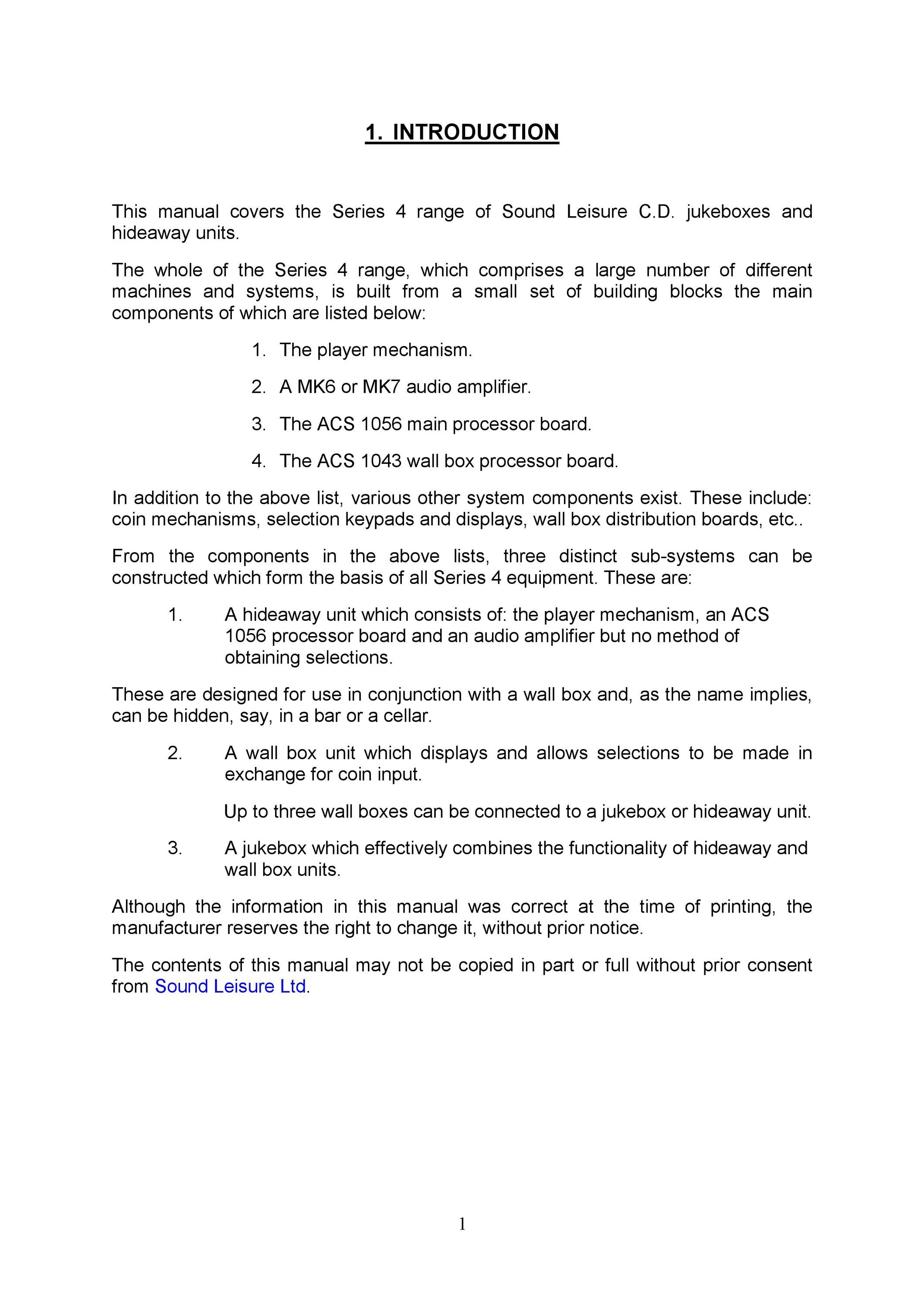 1. INTRODUCTION

This manual covers the Series 4 range of Sound Leisure C.D. jukeboxes and hideaway units.

The whole of the Series 4 range, which comprises a large number of different machines and systems, is built from a small set of building blocks the main components of which are listed below:

1. The player mechanism.

2. A MK6 or MK7 audio amplifier.

3. The ACS 1056 main processor board.

4. The ACS 1043 wall box processor board.

In addition to the above list, various other system components exist. These include: coin mechanisms, selection keypads and displays, wall box distribution boards, etc..

From the components in the above lists, three distinct sub-systems can be constructed which form the basis of all Series 4 equipment. These are:

1. A hideaway unit which consists of: the player mechanism, an ACS 1056 processor board and an audio amplifier but no method of obtaining selections.

These are designed for use in conjunction with a wall box and, as the name implies, can be hidden, say, in a bar or a cellar.

2. A wall box unit which displays and allows selections to be made in exchange for coin input.

Up to three wall boxes can be connected to a jukebox or hideaway unit.

3. A jukebox which effectively combines the functionality of hideaway and wall box units.

Although the information in this manual was correct at the time of printing, the manufacturer reserves the right to change it, without prior notice.

The contents of this manual may not be copied in part or full without prior consent from Sound Leisure Ltd.

1